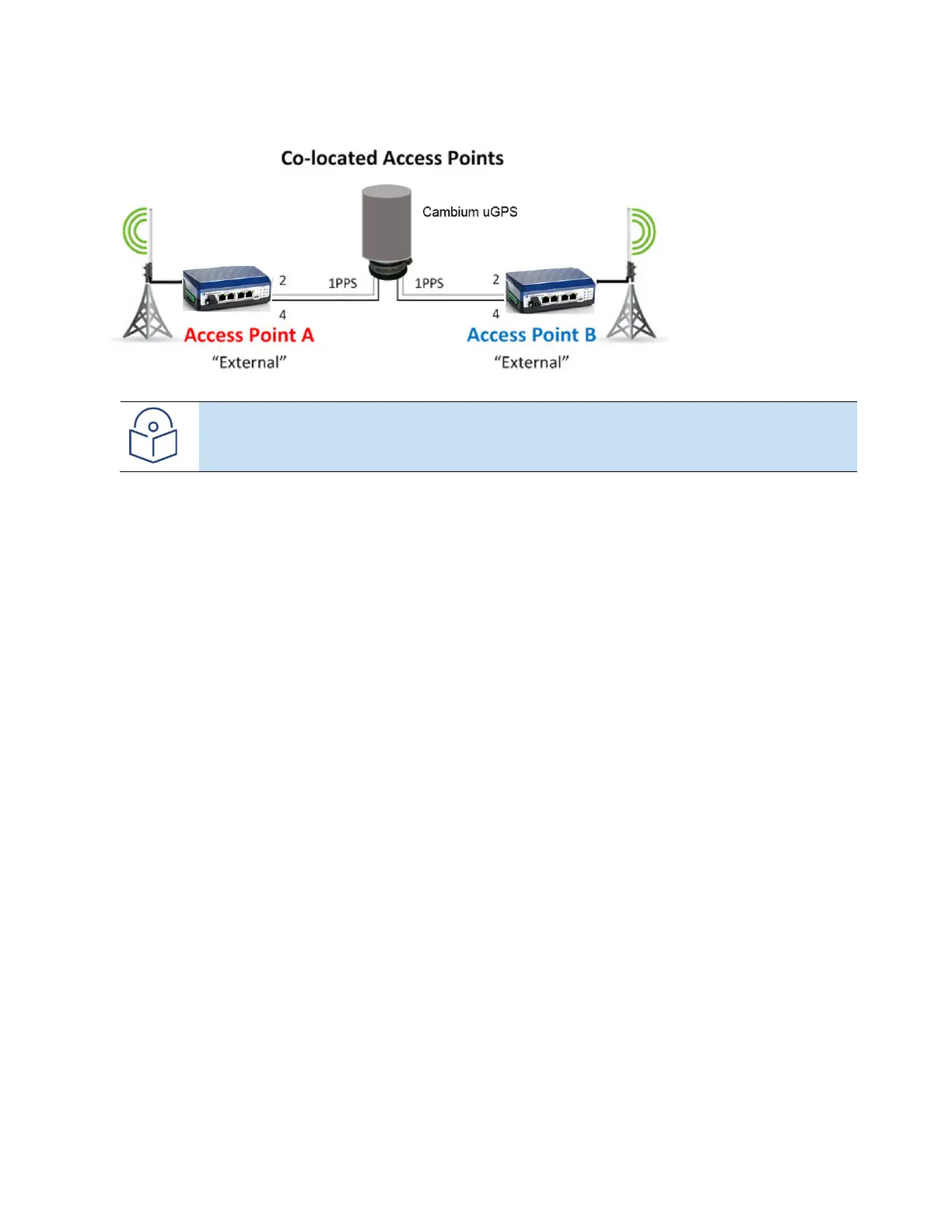 Co-located Access Points

Cambium uGPS

2

1PPS

1PPS

2

4

4

Access Point A

"External"

Access Point B

"External"